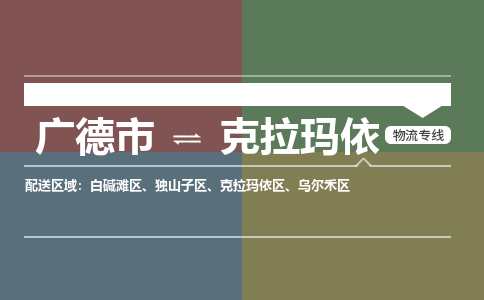 广德市 ⇌ 克拉玛依 物流专线

配送区域：白碱滩区、独山子区、克拉玛依区、乌尔禾区